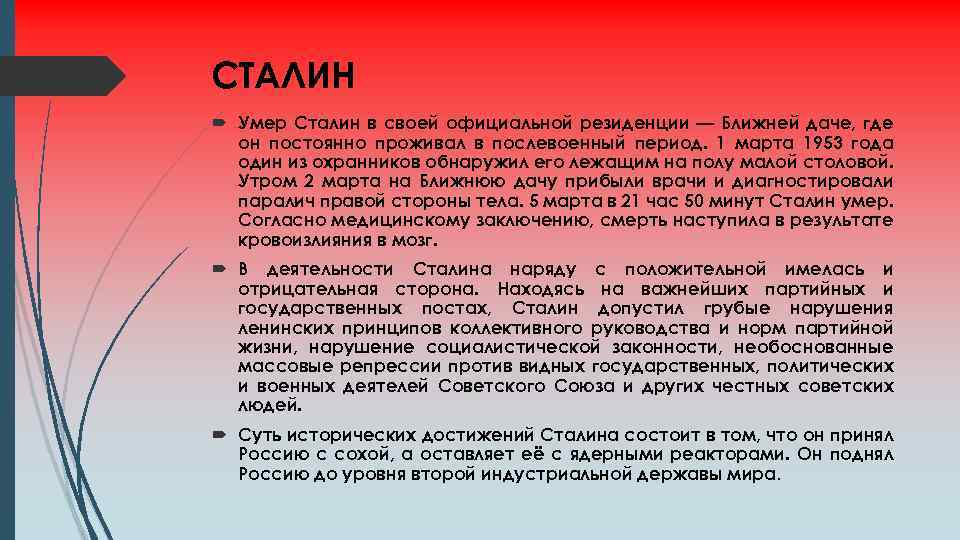 СТАЛИН

Умер Сталин в своей официальной резиденции — Ближней даче, где он постоянно проживал в послевоенный период. 1 марта 1953 года один из охранников обнаружил его лежащим на полу малой столовой. Утром 2 марта на Ближнюю дачу прибыли врачи и диагностировали паралич правой стороны тела. 5 марта в 21 час 50 минут Сталин умер. Согласно медицинскому заключению, смерть наступила в результате кровоизлияния в мозг.

В деятельности Сталина наряду с положительной имелась и отрицательная сторона. Находясь на важнейших партийных и государственных постах, Сталин допустил грубые нарушения ленинских принципов коллективного руководства и норм партийной жизни, нарушение социалистической законности, необоснованные массовые репрессии против видных государственных, политических и военных деятелей Советского Союза и других честных советских людей.

Суть исторических достижений Сталина состоит в том, что он принял Россию с сохой, а оставляет её с ядерными реакторами. Он поднял Россию до уровня второй индустриальной державы мира.